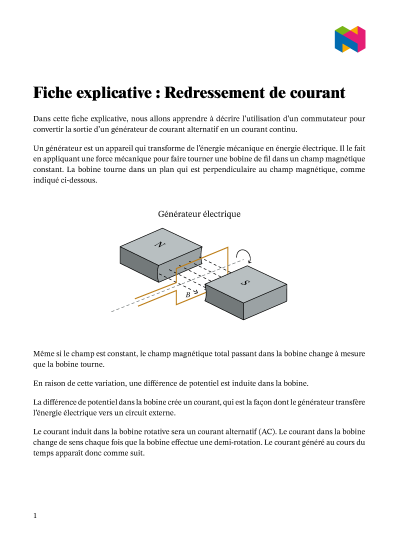 Fiche explicative : Redressement de courant

Dans cette fiche explicative, nous allons apprendre à décrire l'utilisation d'un commutateur pour convertir la sortie d'un générateur de courant alternatif en un courant continu.

Un générateur est un appareil qui transforme de l'énergie mécanique en énergie électrique. Il le fait en appliquant une force mécanique pour faire tourner une bobine de fil dans un champ magnétique constant. La bobine tourne dans un plan qui est perpendiculaire au champ magnétique, comme indiqué ci-dessous.

Générateur électrique

N

S

$B$

Même si le champ est constant, le champ magnétique total passant dans la bobine change à mesure que la bobine tourne.

En raison de cette variation, une différence de potentiel est induite dans la bobine.

La différence de potentiel dans la bobine crée un courant, qui est la façon dont le générateur transfère l'énergie électrique vers un circuit externe.

Le courant induit dans la bobine rotative sera un courant alternatif (AC). Le courant dans la bobine change de sens chaque fois que la bobine effectue une demi-rotation. Le courant généré au cours du temps apparaît donc comme suit.

1